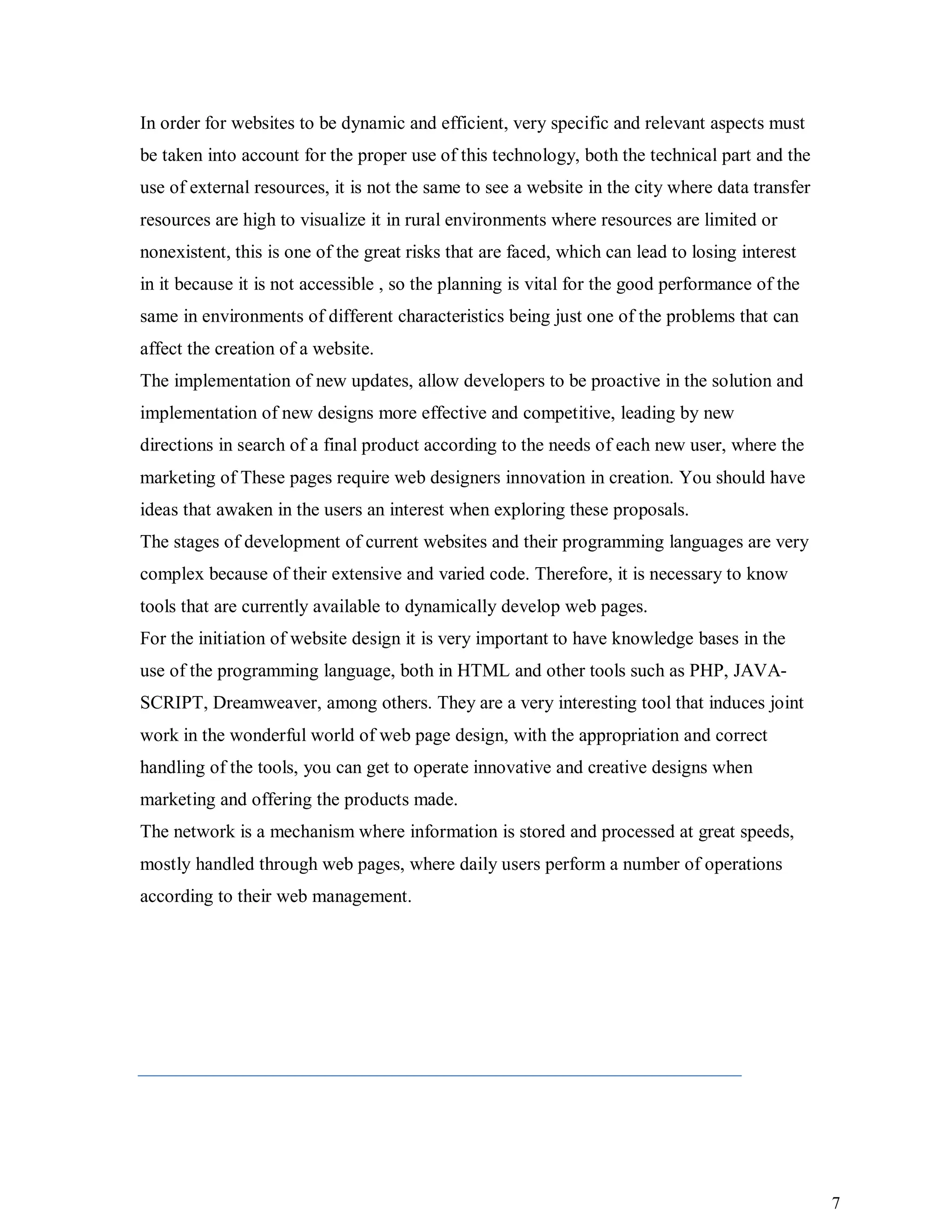 In order for websites to be dynamic and efficient, very specific and relevant aspects must be taken into account for the proper use of this technology, both the technical part and the use of external resources, it is not the same to see a website in the city where data transfer resources are high to visualize it in rural environments where resources are limited or nonexistent, this is one of the great risks that are faced, which can lead to losing interest in it because it is not accessible , so the planning is vital for the good performance of the same in environments of different characteristics being just one of the problems that can affect the creation of a website.

The implementation of new updates, allow developers to be proactive in the solution and implementation of new designs more effective and competitive, leading by new directions in search of a final product according to the needs of each new user, where the marketing of These pages require web designers innovation in creation. You should have ideas that awaken in the users an interest when exploring these proposals.

The stages of development of current websites and their programming languages are very complex because of their extensive and varied code. Therefore, it is necessary to know tools that are currently available to dynamically develop web pages.

For the initiation of website design it is very important to have knowledge bases in the use of the programming language, both in HTML and other tools such as PHP, JAVA-SCRIPT, Dreamweaver, among others. They are a very interesting tool that induces joint work in the wonderful world of web page design, with the appropriation and correct handling of the tools, you can get to operate innovative and creative designs when marketing and offering the products made.

The network is a mechanism where information is stored and processed at great speeds, mostly handled through web pages, where daily users perform a number of operations according to their web management.

7